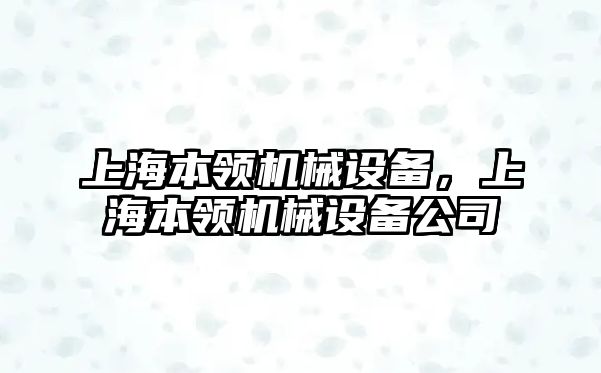 上海本领机械设备，上海本领机械设备公司